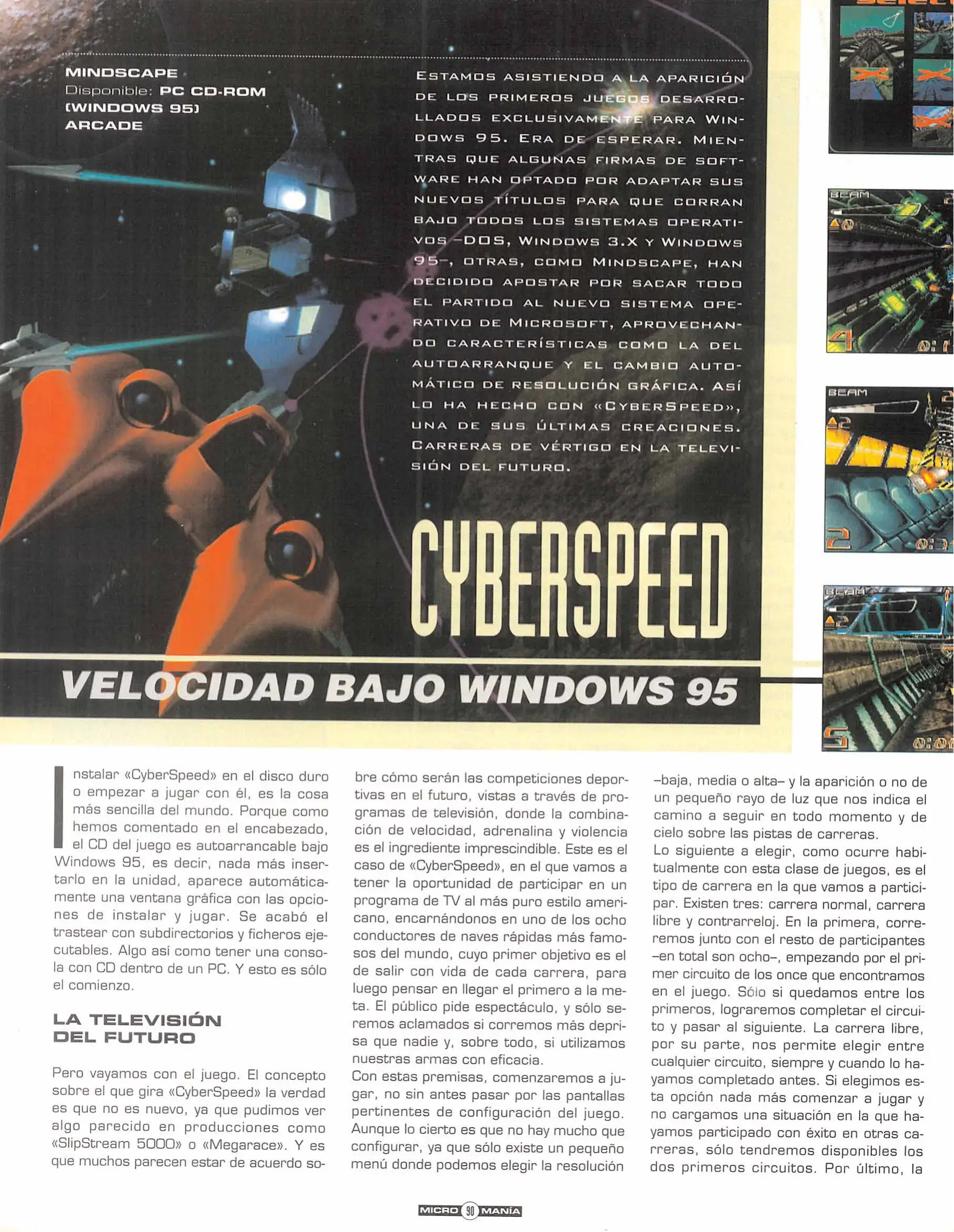 MINDSCAPE
Disponible: PC CD-ROM (WINDOWS 95)
ARCADE

ESTAMOS ASISTIENDO A LA APARICIÓN DE LOS PRIMEROS JUEGOS DESARROLLADOS EXCLUSIVAMENTE PARA WINDOWS 95. ERA DE ESPERAR. MIENTRAS QUE ALGUNAS FIRMAS DE SOFTWARE HAN OPTADO POR ADAPTAR SUS NUEVOS TÍTULOS PARA QUE CORRAN BAJO TODOS LOS SISTEMAS OPERATIVOS –DOS, WINDOWS 3.X Y WINDOWS 95–, OTRAS, COMO MINDSCAPE, HAN DECIDIDO APOSTAR POR SACAR TODO EL PARTIDO AL NUEVO SISTEMA OPERATIVO DE MICROSOFT, APROVECHANDO CARACTERÍSTICAS COMO LA DEL AUTOARRANQUE Y EL CAMBIO AUTOMÁTICO DE RESOLUCIÓN GRÁFICA. ASÍ LO HA HECHO CON «CYBERSPEED», UNA DE SUS ÚLTIMAS CREACIONES. CARRERAS DE VÉRTIGO EN LA TELEVISIÓN DEL FUTURO.

CYBERSPEED

VELOCIDAD BAJO WINDOWS 95

Instalar «CyberSpeed» en el disco duro o empezar a jugar con él, es la cosa más sencilla del mundo. Porque como hemos comentado en el encabezado, el CD del juego es autoarrancable bajo Windows 95, es decir, nada más insertarlo en la unidad, aparece automáticamente una ventana gráfica con las opciones de instalar y jugar. Se acabó el trastear con subdirectorios y ficheros ejecutables. Algo así como tener una consola con CD dentro de un PC. Y esto es sólo el comienzo.

LA TELEVISIÓN DEL FUTURO

Pero vayamos con el juego. El concepto sobre el que gira «CyberSpeed» la verdad es que no es nuevo, ya que pudimos ver algo parecido en producciones como «SlipStream 5000» o «Megarace». Y es que muchos parecen estar de acuerdo sobre cómo serán las competiciones deportivas en el futuro, vistas a través de programas de televisión, donde la combinación de velocidad, adrenalina y violencia es el ingrediente imprescindible. Este es el caso de «CyberSpeed», en el que vamos a tener la oportunidad de participar en un programa de TV al más puro estilo americano, encarnándonos en uno de los ocho conductores de naves rápidas más famosos del mundo, cuyo primer objetivo es el de salir con vida de cada carrera, para luego pensar en llegar el primero a la meta. El público pide espectáculo, y sólo seremos aclamados si corremos más deprisa que nadie y, sobre todo, si utilizamos nuestras armas con eficacia.
Con estas premisas, comenzaremos a jugar, no sin antes pasar por las pantallas pertinentes de configuración del juego. Aunque lo cierto es que no hay mucho que configurar, ya que sólo existe un pequeño menú donde podemos elegir la resolución –baja, media o alta– y la aparición o no de un pequeño rayo de luz que nos indica el camino a seguir en todo momento y de cielo sobre las pistas de carreras.
Lo siguiente a elegir, como ocurre habitualmente con esta clase de juegos, es el tipo de carrera en la que vamos a participar. Existen tres: carrera normal, carrera libre y contrarreloj. En la primera, correremos junto con el resto de participantes –en total son ocho–, empezando por el primer circuito de los once que encontramos en el juego. Sólo si quedamos entre los primeros, lograremos completar el circuito y pasar al siguiente. La carrera libre, por su parte, nos permite elegir entre cualquier circuito, siempre y cuando lo hayamos completado antes. Si elegimos esta opción nada más comenzar a jugar y no cargamos una situación en la que hayamos participado con éxito en otras carreras, sólo tendremos disponibles los dos primeros circuitos. Por último, la

MICRO 90 MANÍA